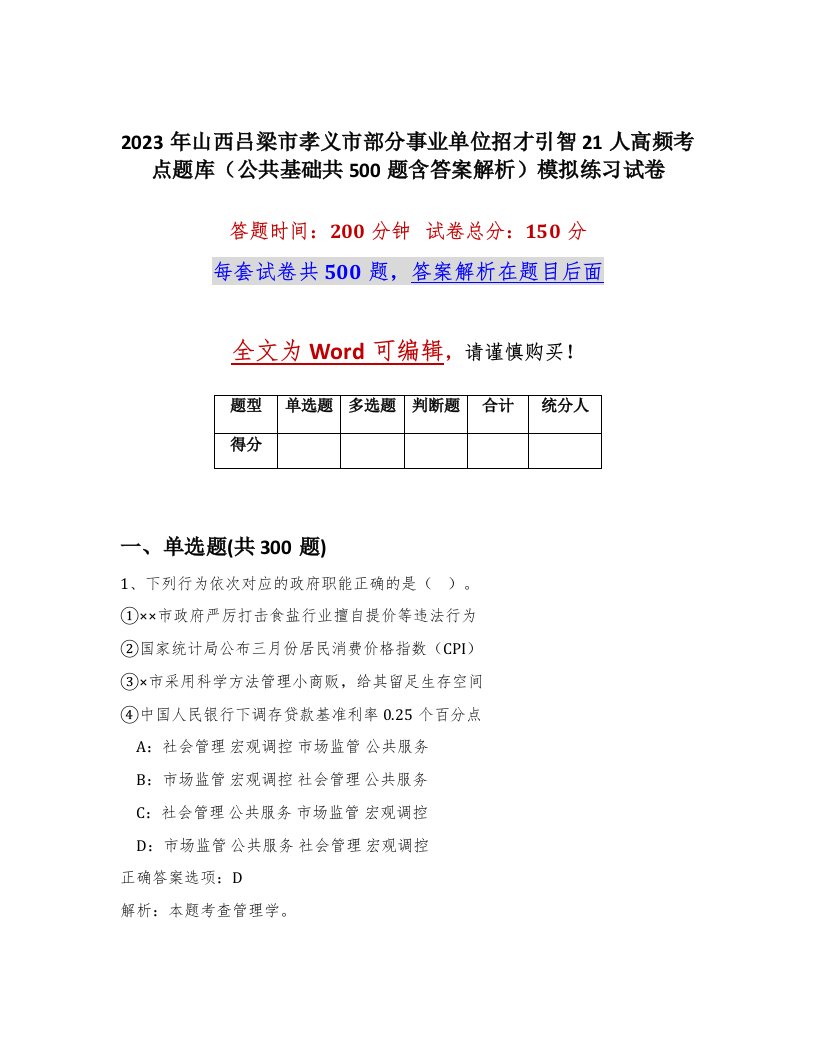 2023年山西吕梁市孝义市部分事业单位招才引智21人高频考点题库（公共基础共500题含答案解析）模拟练习试卷

答题时间：200分钟　试卷总分：150分

每套试卷共500题，答案解析在题目后面

全文为Word可编辑，请谨慎购买！

| 题型 | 单选题 | 多选题 | 判断题 | 合计 | 统分人 |
|---|---|---|---|---|---|
| 得分 |  |  |  |  |  |

一、单选题(共300题)

1、下列行为依次对应的政府职能正确的是（　）。

①××市政府严厉打击食盐行业擅自提价等违法行为

②国家统计局公布三月份居民消费价格指数（CPI）

③×市采用科学方法管理小商贩，给其留足生存空间

④中国人民银行下调存贷款基准利率0.25个百分点

A：社会管理 宏观调控 市场监管 公共服务

B：市场监管 宏观调控 社会管理 公共服务

C：社会管理 公共服务 市场监管 宏观调控

D：市场监管 公共服务 社会管理 宏观调控

正确答案选项：D

解析：本题考查管理学。